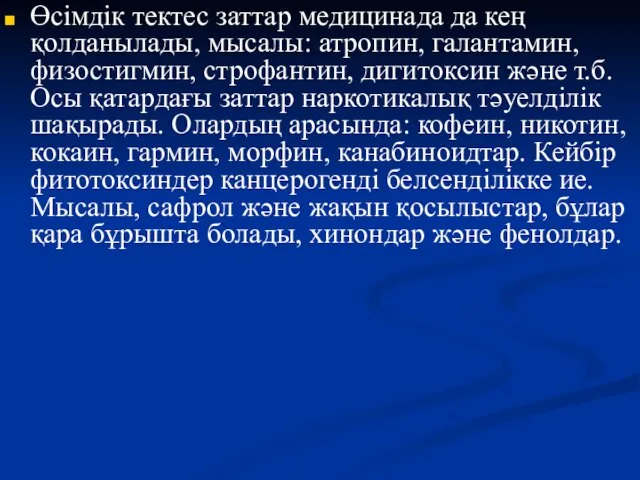 Өсімдік тектес заттар медицинада да кең қолданылады, мысалы: атропин, галантамин, физостигмин, строфантин, дигитоксин және т.б. Осы қатардағы заттар наркотикалық тәуелділік шақырады. Олардың арасында: кофеин, никотин, кокаин, гармин, морфин, канабиноидтар. Кейбір фитотоксиндер канцерогенді белсенділікке ие. Мысалы, сафрол және жақын қосылыстар, бұлар қара бұрышта болады, хинондар және фенолдар.